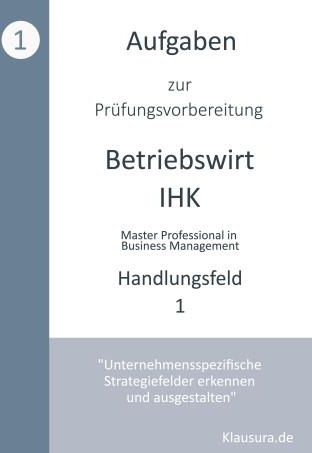 1

Aufgaben

zur
Prüfungsvorbereitung

Betriebswirt
IHK

Master Professional in
Business Management

Handlungsfeld
1

"Unternehmensspezifische
Strategiefelder erkennen
und ausgestalten"

Klausura.de